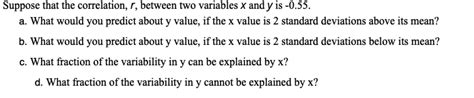 Suppose that the correlation, $r$, between two variables $x$ and $y$ is -0.55.

a. What would you predict about y value, if the x value is 2 standard deviations above its mean?

b. What would you predict about y value, if the x value is 2 standard deviations below its mean?

c. What fraction of the variability in y can be explained by x?

d. What fraction of the variability in y cannot be explained by x?